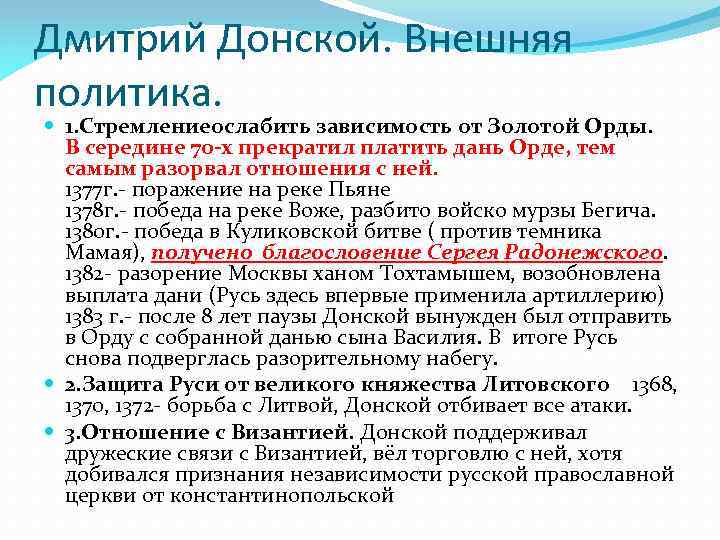 Дмитрий Донской. Внешняя политика.

1.Стремлениеослабить зависимость от Золотой Орды. В середине 70-х прекратил платить дань Орде, тем самым разорвал отношения с ней.
1377г.- поражение на реке Пьяне
1378г.- победа на реке Воже, разбито войско мурзы Бегича.
1380г.- победа в Куликовской битве ( против темника Мамая), получено благословение Сергея Радонежского.
1382- разорение Москвы ханом Тохтамышем, возобновлена выплата дани (Русь здесь впервые применила артиллерию)
1383 г.- после 8 лет паузы Донской вынужден был отправить в Орду с собранной данью сына Василия. В итоге Русь снова подверглась разорительному набегу.

2.Защита Руси от великого княжества Литовского 1368, 1370, 1372- борьба с Литвой, Донской отбивает все атаки.

3.Отношение с Византией. Донской поддерживал дружеские связи с Византией, вёл торговлю с ней, хотя добивался признания независимости русской православной церкви от константинопольской